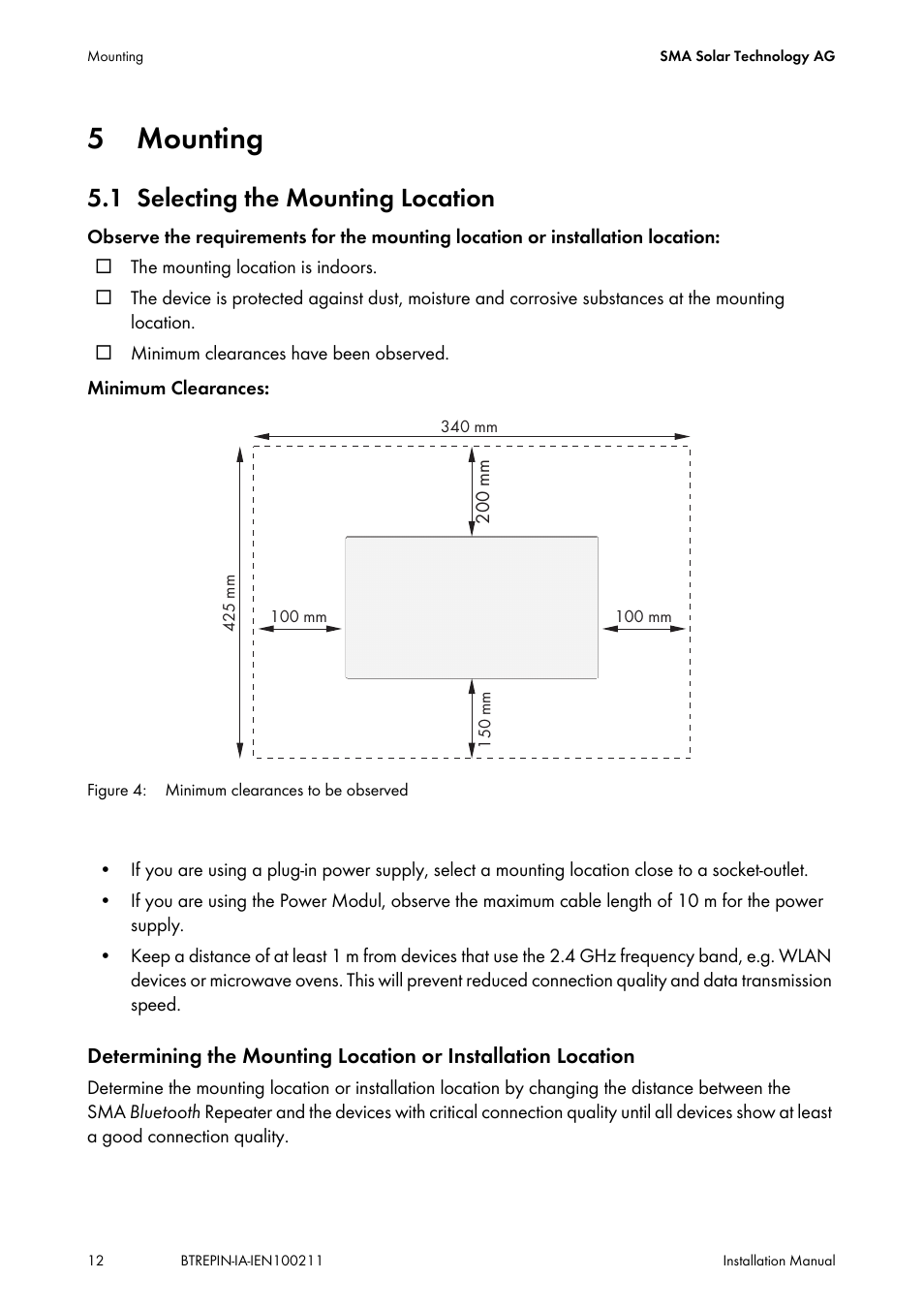 Mounting

SMA Solar Technology AG

5 Mounting

5.1 Selecting the Mounting Location

Observe the requirements for the mounting location or installation location:

☐ The mounting location is indoors.

☐ The device is protected against dust, moisture and corrosive substances at the mounting location.

☐ Minimum clearances have been observed.

Minimum Clearances:

340 mm

200 mm

425 mm

100 mm

100 mm

150 mm

Figure 4: Minimum clearances to be observed

• If you are using a plug-in power supply, select a mounting location close to a socket-outlet.

• If you are using the Power Modul, observe the maximum cable length of 10 m for the power supply.

• Keep a distance of at least 1 m from devices that use the 2.4 GHz frequency band, e.g. WLAN devices or microwave ovens. This will prevent reduced connection quality and data transmission speed.

Determining the Mounting Location or Installation Location

Determine the mounting location or installation location by changing the distance between the SMA Bluetooth Repeater and the devices with critical connection quality until all devices show at least a good connection quality.

12

BTREPIN-IA-IEN100211

Installation Manual